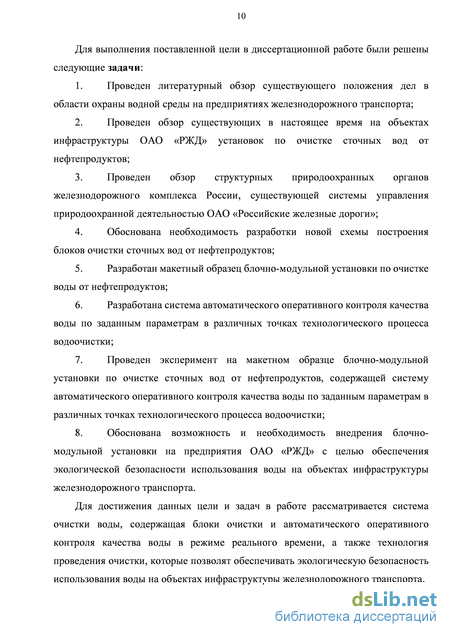 10

Для выполнения поставленной цели в диссертационной работе были решены следующие задачи:

1. Проведен литературный обзор существующего положения дел в области охраны водной среды на предприятиях железнодорожного транспорта;

2. Проведен обзор существующих в настоящее время на объектах инфраструктуры ОАО «РЖД» установок по очистке сточных вод от нефтепродуктов;

3. Проведен обзор структурных природоохранных органов железнодорожного комплекса России, существующей системы управления природоохранной деятельностью ОАО «Российские железные дороги»;

4. Обоснована необходимость разработки новой схемы построения блоков очистки сточных вод от нефтепродуктов;

5. Разработан макетный образец блочно-модульной установки по очистке воды от нефтепродуктов;

6. Разработана система автоматического оперативного контроля качества воды по заданным параметрам в различных точках технологического процесса водоочистки;

7. Проведен эксперимент на макетном образце блочно-модульной установки по очистке сточных вод от нефтепродуктов, содержащей систему автоматического оперативного контроля качества воды по заданным параметрам в различных точках технологического процесса водоочистки;

8. Обоснована возможность и необходимость внедрения блочно-модульной установки на предприятия ОАО «РЖД» с целью обеспечения экологической безопасности использования воды на объектах инфраструктуры железнодорожного транспорта.

Для достижения данных цели и задач в работе рассматривается система очистки воды, содержащая блоки очистки и автоматического оперативного контроля качества воды в режиме реального времени, а также технология проведения очистки, которые позволят обеспечивать экологическую безопасность использования воды на объектах инфраструктуры железнодорожного транспорта.

dsLib.net
библиотека диссертаций